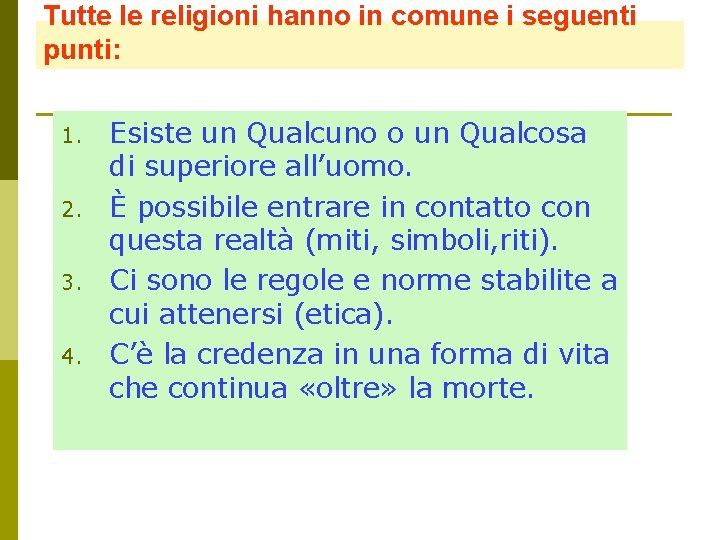 Tutte le religioni hanno in comune i seguenti punti:

1. Esiste un Qualcuno o un Qualcosa di superiore all’uomo.
2. È possibile entrare in contatto con questa realtà (miti, simboli,riti).
3. Ci sono le regole e norme stabilite a cui attenersi (etica).
4. C’è la credenza in una forma di vita che continua «oltre» la morte.